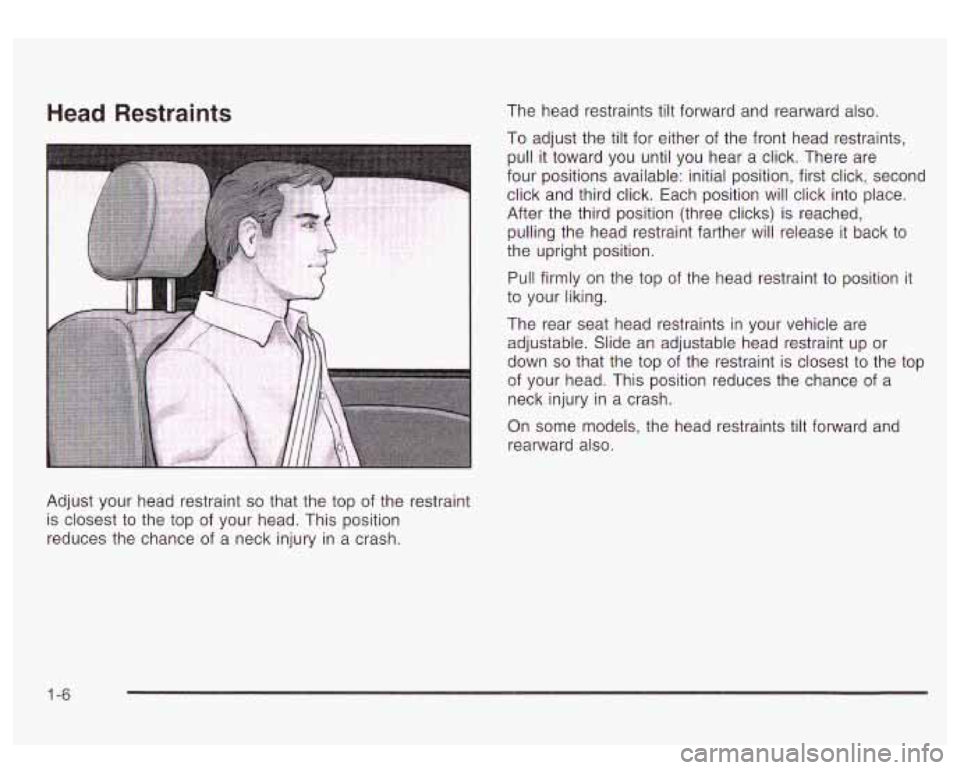 Head Restraints

Adjust your head restraint so that the top of the restraint is closest to the top of your head. This position reduces the chance of a neck injury in a crash.

The head restraints tilt forward and rearward also.

To adjust the tilt for either of the front head restraints, pull it toward you until you hear a click. There are four positions available: initial position, first click, second click and third click. Each position will click into place. After the third position (three clicks) is reached, pulling the head restraint farther will release it back to the upright position.

Pull firmly on the top of the head restraint to position it to your liking.

The rear seat head restraints in your vehicle are adjustable. Slide an adjustable head restraint up or down so that the top of the restraint is closest to the top of your head. This position reduces the chance of a neck injury in a crash.

On some models, the head restraints tilt forward and rearward also.

1-6

carmanualsonline.info